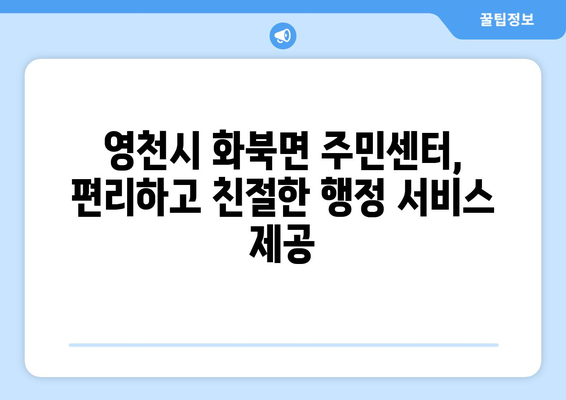 꿀팁정보

영천시 화북면 주민센터, 편리하고 친절한 행정 서비스 제공